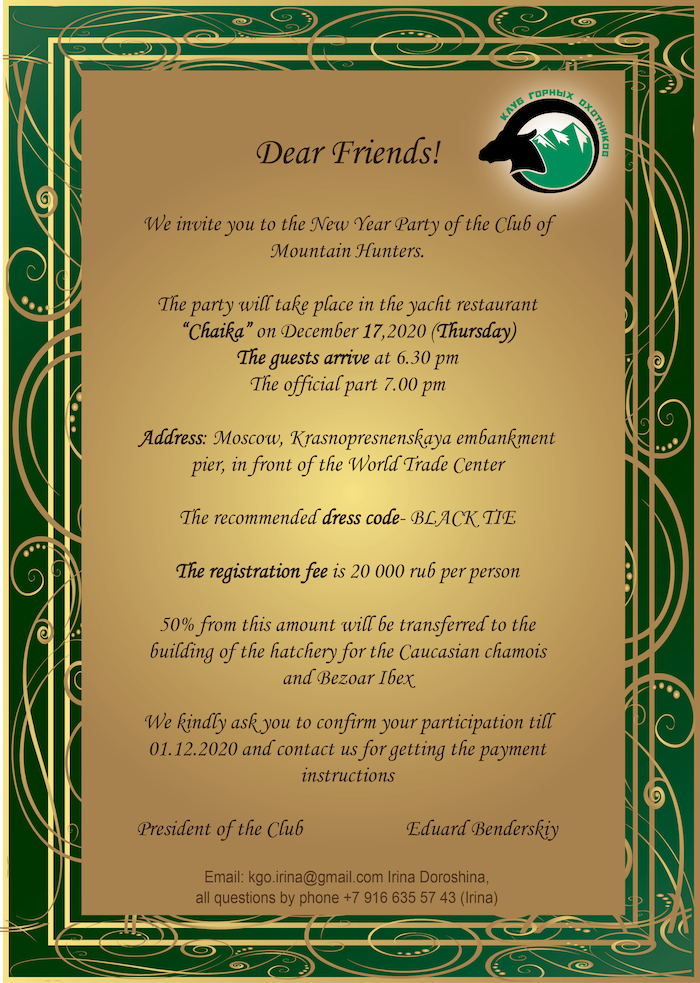 КЛУБ ГОРНЫХ ОХОТНИКОВ

Dear Friends!

We invite you to the New Year Party of the Club of Mountain Hunters.

The party will take place in the yacht restaurant "Chaika" on December 17,2020 (Thursday)
The guests arrive at 6.30 pm
The official part 7.00 pm

Address: Moscow, Krasnopresnenskaya embankment pier, in front of the World Trade Center

The recommended dress code- BLACK TIE

The registration fee is 20 000 rub per person

50% from this amount will be transferred to the building of the hatchery for the Caucasian chamois and Bezoar Ibex

We kindly ask you to confirm your participation till 01.12.2020 and contact us for getting the payment instructions

President of the Club Eduard Benderskiy

Email: kgo.irina@gmail.com Irina Doroshina, all questions by phone +7 916 635 57 43 (Irina)